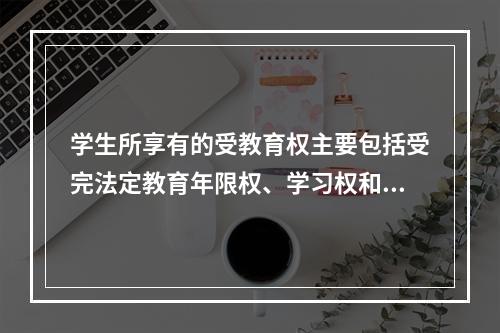 学生所享有的受教育权主要包括受完法定教育年限权、学习权和...